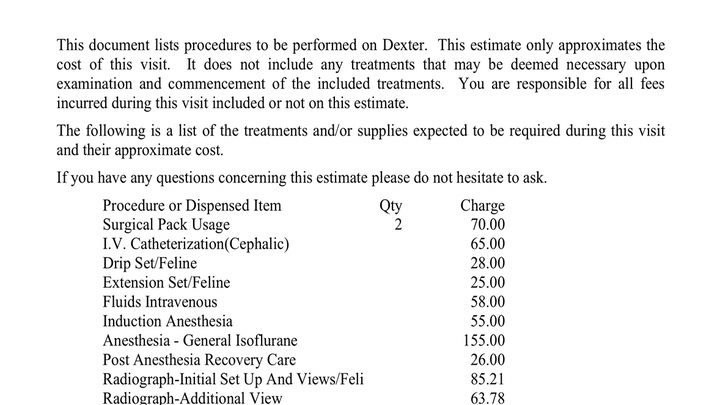 This document lists procedures to be performed on Dexter. This estimate only approximates the cost of this visit. It does not include any treatments that may be deemed necessary upon examination and commencement of the included treatments. You are responsible for all fees incurred during this visit included or not on this estimate.

The following is a list of the treatments and/or supplies expected to be required during this visit and their approximate cost.

If you have any questions concerning this estimate please do not hesitate to ask.

| Procedure or Dispensed Item | Qty | Charge |
|---|---|---|
| Surgical Pack Usage | 2 | 70.00 |
| I.V. Catheterization(Cephalic) | | 65.00 |
| Drip Set/Feline | | 28.00 |
| Extension Set/Feline | | 25.00 |
| Fluids Intravenous | | 58.00 |
| Induction Anesthesia | | 55.00 |
| Anesthesia - General Isoflurane | | 155.00 |
| Post Anesthesia Recovery Care | | 26.00 |
| Radiograph-Initial Set Up And Views/Feli | | 85.21 |
| Radiograph-Additional View | | 63.78 |